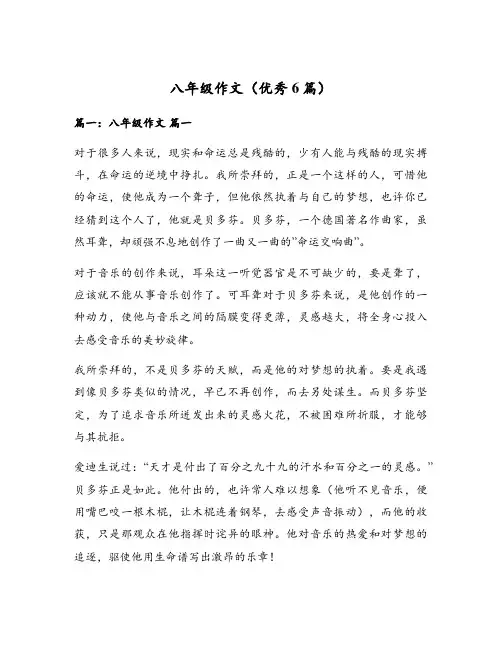 八年级作文（优秀6篇）

篇一：八年级作文 篇一

对于很多人来说，现实和命运总是残酷的，少有人能与残酷的现实搏斗，在命运的逆境中挣扎。我所崇拜的，正是一个这样的人，可惜他的命运，使他成为一个聋子，但他依然执着与自己的梦想，也许你已经猜到这个人了，他就是贝多芬。贝多芬，一个德国著名作曲家，虽然耳聋，却顽强不息地创作了一曲又一曲的"命运交响曲"。

对于音乐的创作来说，耳朵这一听觉器官是不可缺少的，要是聋了，应该就不能从事音乐创作了。可耳聋对于贝多芬来说，是他创作的一种动力，使他与音乐之间的隔膜变得更薄，灵感越大，将全身心投入去感受音乐的美妙旋律。

我所崇拜的，不是贝多芬的天赋，而是他的对梦想的执着。要是我遇到像贝多芬类似的情况，早已不再创作，而去另处谋生。而贝多芬坚定，为了追求音乐所迸发出来的灵感火花，不被困难所折服，才能够与其抗拒。

爱迪生说过："天才是付出了百分之九十九的汗水和百分之一的灵感。"贝多芬正是如此。他付出的，也许常人难以想象（他听不见音乐，便用嘴巴咬一根木棍，让木棍连着钢琴，去感受声音振动），而他的收获，只是那观众在他指挥时诧异的眼神。他对音乐的热爱和对梦想的追逐，驱使他用生命谱写出激昂的乐章！